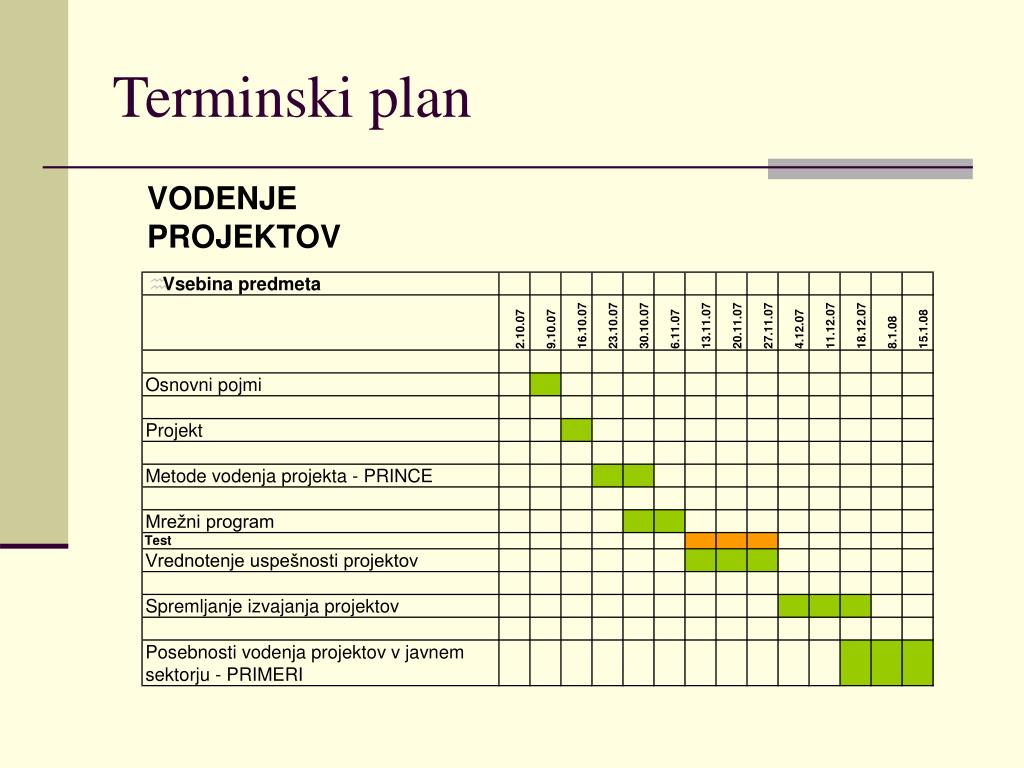 Terminski plan

VODENJE PROJEKTOV

| Vsebina predmeta | | | | | | | | | | | | | | |
|---|---|---|---|---|---|---|---|---|---|---|---|---|---|---|
| | 2.10.07 | 9.10.07 | 16.10.07 | 23.10.07 | 30.10.07 | 6.11.07 | 13.11.07 | 20.11.07 | 27.11.07 | 4.12.07 | 11.12.07 | 18.12.07 | 8.1.08 | 15.1.08 |
| | | | | | | | | | | | | | | |
| Osnovni pojmi | | | | | | | | | | | | | | |
| | | | | | | | | | | | | | | |
| Projekt | | | | | | | | | | | | | | |
| | | | | | | | | | | | | | | |
| Metode vodenja projekta - PRINCE | | | | | | | | | | | | | | |
| | | | | | | | | | | | | | | |
| Mrežni program | | | | | | | | | | | | | | |
| Test | | | | | | | | | | | | | | |
| Vrednotenje uspešnosti projektov | | | | | | | | | | | | | | |
| | | | | | | | | | | | | | | |
| Spremljanje izvajanja projektov | | | | | | | | | | | | | | |
| | | | | | | | | | | | | | | |
| Posebnosti vodenja projektov v javnem sektorju - PRIMERI | | | | | | | | | | | | | | |